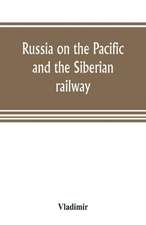 Russia on the Pacific and the Siberian railway

Vladimir